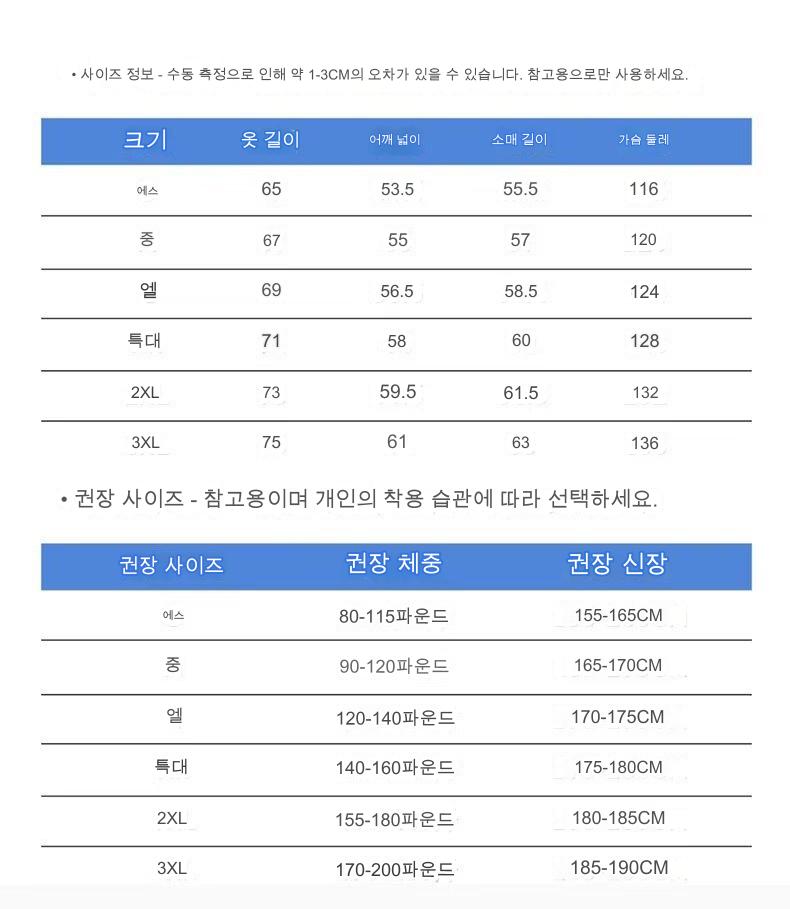 • 사이즈 정보 - 수동 측정으로 인해 약 1-3CM의 오차가 있을 수 있습니다. 참고용으로만 사용하세요.

| 크기 | 옷 길이 | 어깨 넓이 | 소매 길이 | 가슴 둘레 |
|---|---|---|---|---|
| 에스 | 65 | 53.5 | 55.5 | 116 |
| 중 | 67 | 55 | 57 | 120 |
| 엘 | 69 | 56.5 | 58.5 | 124 |
| 특대 | 71 | 58 | 60 | 128 |
| 2XL | 73 | 59.5 | 61.5 | 132 |
| 3XL | 75 | 61 | 63 | 136 |

• 권장 사이즈 - 참고용이며 개인의 착용 습관에 따라 선택하세요.

| 권장 사이즈 | 권장 체중 | 권장 신장 |
|---|---|---|
| 에스 | 80-115파운드 | 155-165CM |
| 중 | 90-120파운드 | 165-170CM |
| 엘 | 120-140파운드 | 170-175CM |
| 특대 | 140-160파운드 | 175-180CM |
| 2XL | 155-180파운드 | 180-185CM |
| 3XL | 170-200파운드 | 185-190CM |